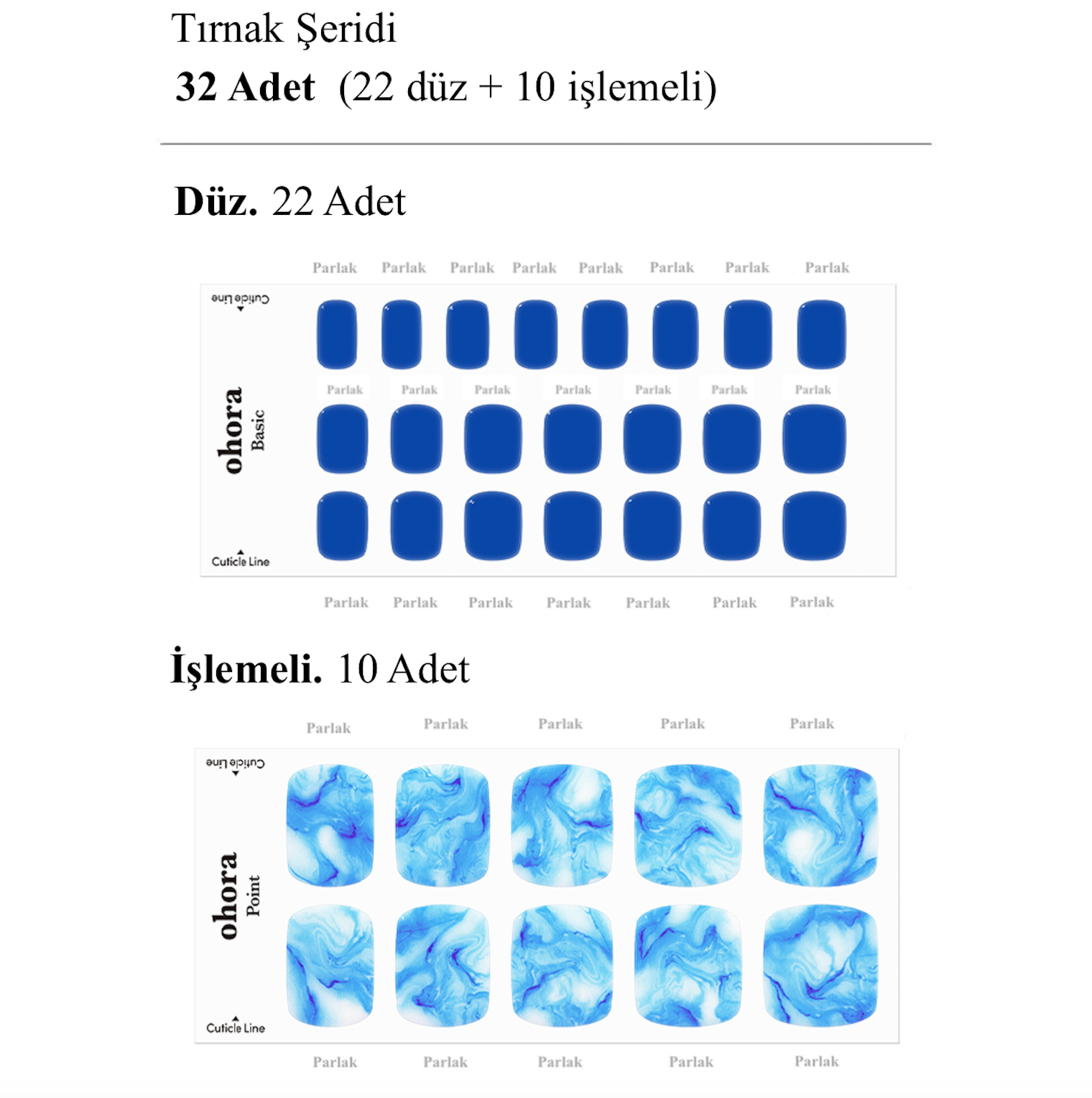 Tırnak Şeridi

32 Adet (22 düz + 10 işlemeli)

Düz. 22 Adet

Parlak Parlak Parlak Parlak Parlak Parlak Parlak Parlak

Cuticle Line

ohora Basic

Parlak Parlak Parlak Parlak Parlak Parlak Parlak

Cuticle Line

Parlak Parlak Parlak Parlak Parlak Parlak Parlak

İşlemeli. 10 Adet

Parlak Parlak Parlak Parlak Parlak

Cuticle Line

ohora Point

Cuticle Line

Parlak Parlak Parlak Parlak Parlak